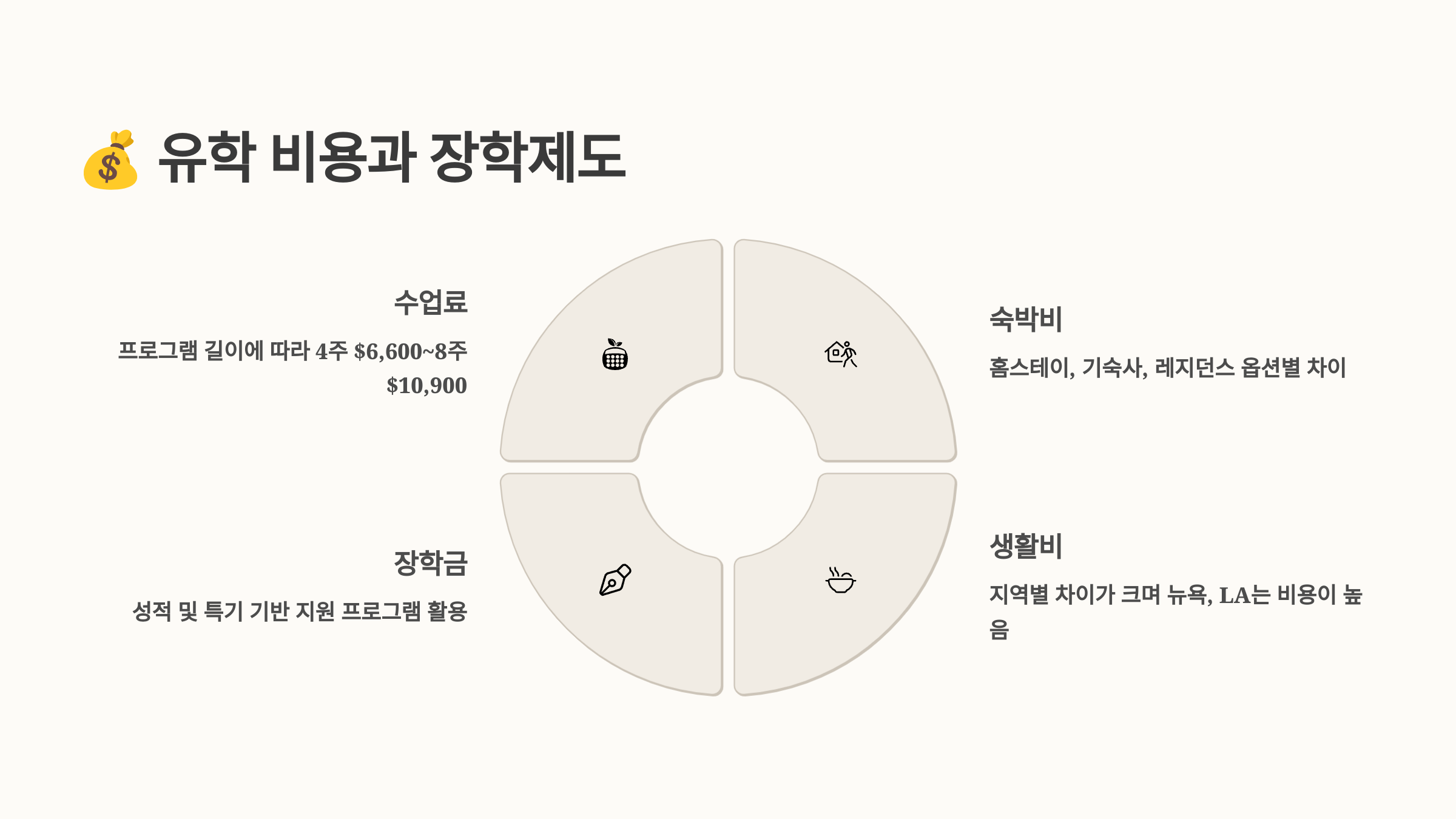 💰 유학 비용과 장학제도

수업료

프로그램 길이에 따라 4주 $6,600~8주 $10,900

장학금

성적 및 특기 기반 지원 프로그램 활용

숙박비

홈스테이, 기숙사, 레지던스 옵션별 차이

생활비

지역별 차이가 크며 뉴욕, LA는 비용이 높음